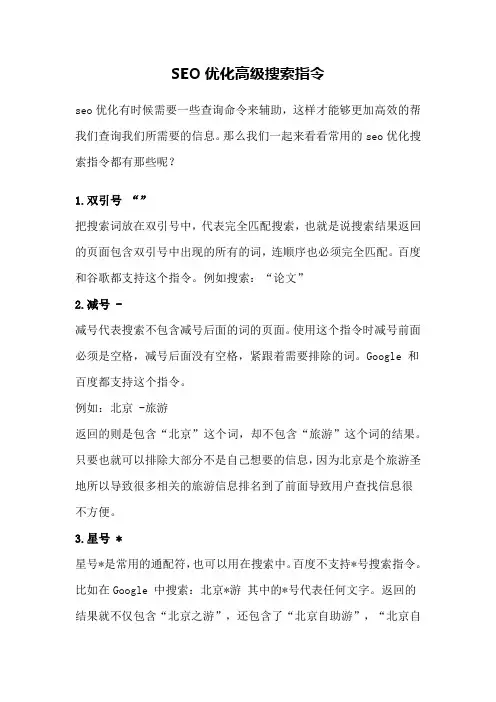 SEO 优化高级搜索指令

seo 优化有时候需要一些查询命令来辅助，这样才能够更加高效的帮我们查询我们所需要的信息。那么我们一起来看看常用的 seo 优化搜索指令都有那些呢？

1.双引号 “”

把搜索词放在双引号中，代表完全匹配搜索，也就是说搜索结果返回的页面包含双引号中出现的所有的词，连顺序也必须完全匹配。百度和谷歌都支持这个指令。例如搜索：“论文”

2.减号 -

减号代表搜索不包含减号后面的词的页面。使用这个指令时减号前面必须是空格，减号后面没有空格，紧跟着需要排除的词。Google 和百度都支持这个指令。

例如：北京 -旅游

返回的则是包含“北京”这个词，却不包含“旅游”这个词的结果。只要也就可以排除大部分不是自己想要的信息，因为北京是个旅游圣地所以导致很多相关的旅游信息排名到了前面导致用户查找信息很不方便。

3.星号 *

星号*是常用的通配符，也可以用在搜索中。百度不支持*号搜索指令。比如在 Google 中搜索：北京*游 其中的*号代表任何文字。返回的结果就不仅包含“北京之游”，还包含了“北京自助游”，“北京自